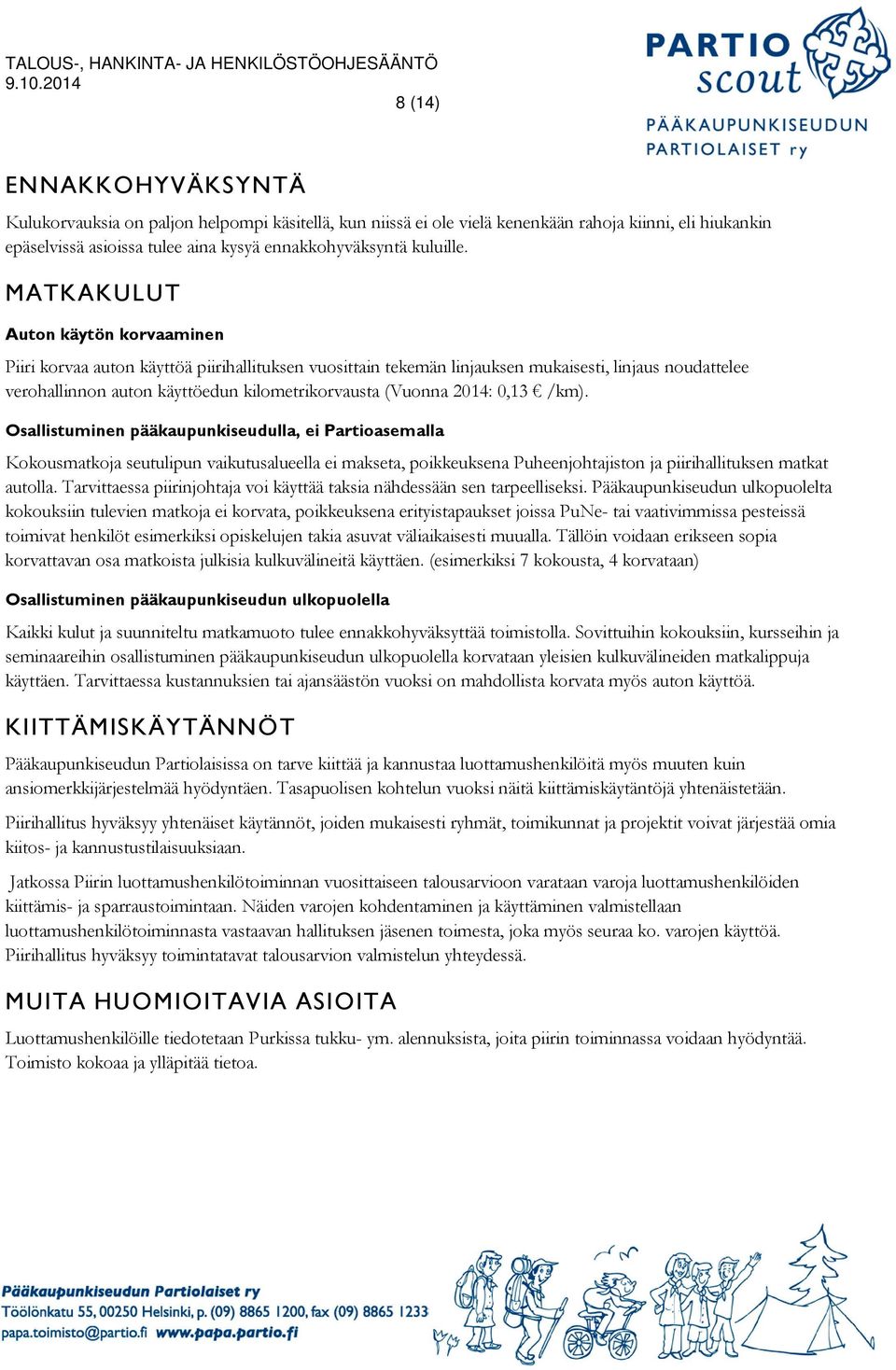 TALOUS-, HANKINTA- JA HENKILÖSTÖOHJESÄÄNTÖ
9.10.2014

8 (14)

PARTIO scout
PÄÄKAUPUNKISEUDUN PARTIOLAISET ry

ENNAKKOHYVÄKSYNTÄ

Kulukorvauksia on paljon helpompi käsitellä, kun niissä ei ole vielä kenenkään rahoja kiinni, eli hiukankin epäselvissä asioissa tulee aina kysyä ennakkohyväksyntä kuluille.

MATKAKULUT

Auton käytön korvaaminen

Piiri korvaa auton käyttöä piirihallituksen vuosittain tekemän linjauksen mukaisesti, linjaus noudattelee verohallinnon auton käyttöedun kilometrikorvausta (Vuonna 2014: 0,13 € /km).

Osallistuminen pääkaupunkiseudulla, ei Partioasemalla

Kokousmatkoja seutulipun vaikutusalueella ei makseta, poikkeuksena Puheenjohtajiston ja piirihallituksen matkat autolla. Tarvittaessa piirinjohtaja voi käyttää taksia nähdessään sen tarpeelliseksi. Pääkaupunkiseudun ulkopuolelta kokouksiin tulevien matkoja ei korvata, poikkeuksena erityistapaukset joissa PuNe- tai vaativimmissa pesteissä toimivat henkilöt esimerkiksi opiskelujen takia asuvat väliaikaisesti muualla. Tällöin voidaan erikseen sopia korvattavan osa matkoista julkisia kulkuvälineitä käyttäen. (esimerkiksi 7 kokousta, 4 korvataan)

Osallistuminen pääkaupunkiseudun ulkopuolella

Kaikki kulut ja suunniteltu matkamuoto tulee ennakkohyväksyttää toimistolla. Sovittuihin kokouksiin, kursseihin ja seminaareihin osallistuminen pääkaupunkiseudun ulkopuolella korvataan yleisien kulkuvälineiden matkalippuja käyttäen. Tarvittaessa kustannuksien tai ajansäästön vuoksi on mahdollista korvata myös auton käyttöä.

KIITTÄMISKÄYTÄNNÖT

Pääkaupunkiseudun Partiolaisissa on tarve kiittää ja kannustaa luottamushenkilöitä myös muuten kuin ansiomerkkijärjestelmää hyödyntäen. Tasapuolisen kohtelun vuoksi näitä kiittämiskäytäntöjä yhtenäistetään.

Piirihallitus hyväksyy yhtenäiset käytännöt, joiden mukaisesti ryhmät, toimikunnat ja projektit voivat järjestää omia kiitos- ja kannustustilaisuuksiaan.

Jatkossa Piirin luottamushenkilötoiminnan vuosittaiseen talousarvioon varataan varoja luottamushenkilöiden kiittämis- ja sparraustoimintaan. Näiden varojen kohdentaminen ja käyttäminen valmistellaan luottamushenkilötoiminnasta vastaavan hallituksen jäsenen toimesta, joka myös seuraa ko. varojen käyttöä. Piirihallitus hyväksyy toimintatavat talousarvion valmistelun yhteydessä.

MUITA HUOMIOITAVIA ASIOITA

Luottamushenkilöille tiedotetaan Purkissa tukku- ym. alennuksista, joita piirin toiminnassa voidaan hyödyntää. Toimisto kokoaa ja ylläpitää tietoa.

Pääkaupunkiseudun Partiolaiset ry
Töölönkatu 55, 00250 Helsinki, p. (09) 8865 1200, fax (09) 8865 1233
papa.toimisto@partio.fi www.papa.partio.fi